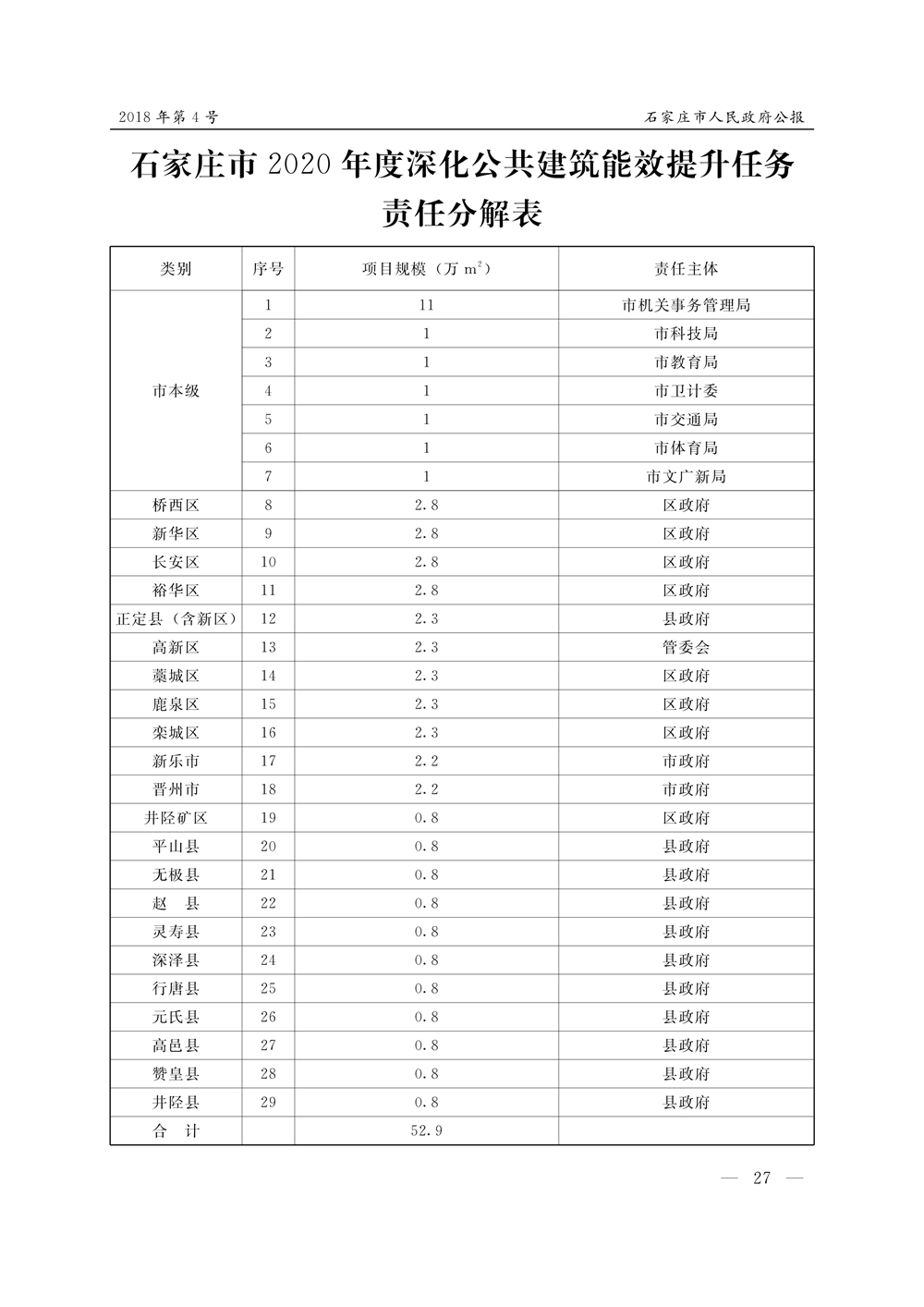 2018 年第 4 号

石家庄市人民政府公报

石家庄市 2020 年度深化公共建筑能效提升任务责任分解表

| 类别 | 序号 | 项目规模（万 $m^2$） | 责任主体 |
|---|---|---|---|
| 市本级 | 1 | 11 | 市机关事务管理局 |
| | 2 | 1 | 市科技局 |
| | 3 | 1 | 市教育局 |
| | 4 | 1 | 市卫计委 |
| | 5 | 1 | 市交通局 |
| | 6 | 1 | 市体育局 |
| | 7 | 1 | 市文广新局 |
| 桥西区 | 8 | 2.8 | 区政府 |
| 新华区 | 9 | 2.8 | 区政府 |
| 长安区 | 10 | 2.8 | 区政府 |
| 裕华区 | 11 | 2.8 | 区政府 |
| 正定县（含新区） | 12 | 2.3 | 县政府 |
| 高新区 | 13 | 2.3 | 管委会 |
| 藁城区 | 14 | 2.3 | 区政府 |
| 鹿泉区 | 15 | 2.3 | 区政府 |
| 栾城区 | 16 | 2.3 | 区政府 |
| 新乐市 | 17 | 2.2 | 市政府 |
| 晋州市 | 18 | 2.2 | 市政府 |
| 井陉矿区 | 19 | 0.8 | 区政府 |
| 平山县 | 20 | 0.8 | 县政府 |
| 无极县 | 21 | 0.8 | 县政府 |
| 赵　县 | 22 | 0.8 | 县政府 |
| 灵寿县 | 23 | 0.8 | 县政府 |
| 深泽县 | 24 | 0.8 | 县政府 |
| 行唐县 | 25 | 0.8 | 县政府 |
| 元氏县 | 26 | 0.8 | 县政府 |
| 高邑县 | 27 | 0.8 | 县政府 |
| 赞皇县 | 28 | 0.8 | 县政府 |
| 井陉县 | 29 | 0.8 | 县政府 |
| 合　计 | | 52.9 | |

— 27 —